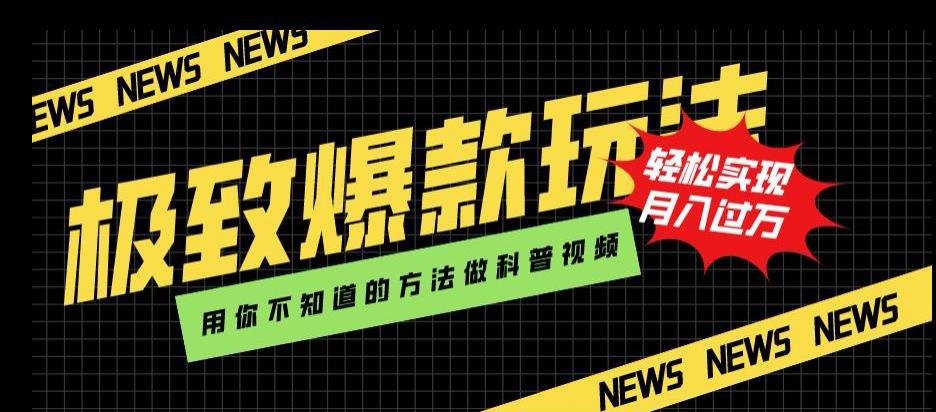 EWS NEWS NEWS

极致爆款玩法

轻松实现
月入过万

用你不知道的方法做科普视频

NEWS NEWS NEWS